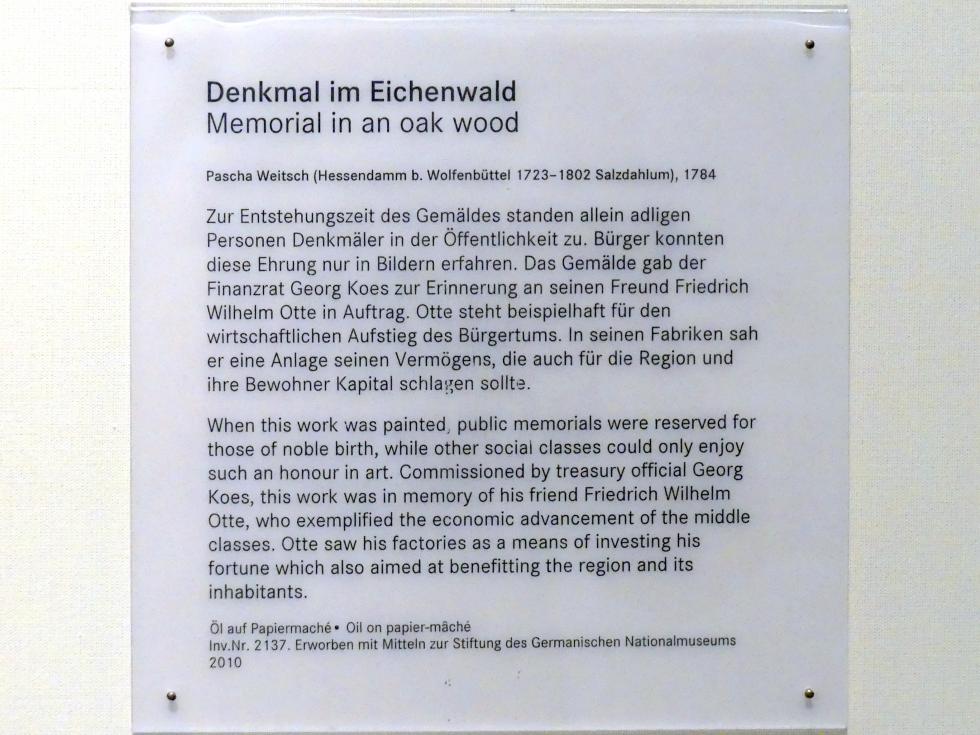 Denkmal im Eichenwald
Memorial in an oak wood

Pascha Weitsch (Hessendamm b. Wolfenbüttel 1723–1802 Salzdahlum), 1784

Zur Entstehungszeit des Gemäldes standen allein adligen Personen Denkmäler in der Öffentlichkeit zu. Bürger konnten diese Ehrung nur in Bildern erfahren. Das Gemälde gab der Finanzrat Georg Koes zur Erinnerung an seinen Freund Friedrich Wilhelm Otte in Auftrag. Otte steht beispielhaft für den wirtschaftlichen Aufstieg des Bürgertums. In seinen Fabriken sah er eine Anlage seinen Vermögens, die auch für die Region und ihre Bewohner Kapital schlagen sollte.

When this work was painted, public memorials were reserved for those of noble birth, while other social classes could only enjoy such an honour in art. Commissioned by treasury official Georg Koes, this work was in memory of his friend Friedrich Wilhelm Otte, who exemplified the economic advancement of the middle classes. Otte saw his factories as a means of investing his fortune which also aimed at benefitting the region and its inhabitants.

Öl auf Papiermaché • Oil on papier-mâché
Inv.Nr. 2137. Erworben mit Mitteln zur Stiftung des Germanischen Nationalmuseums 2010